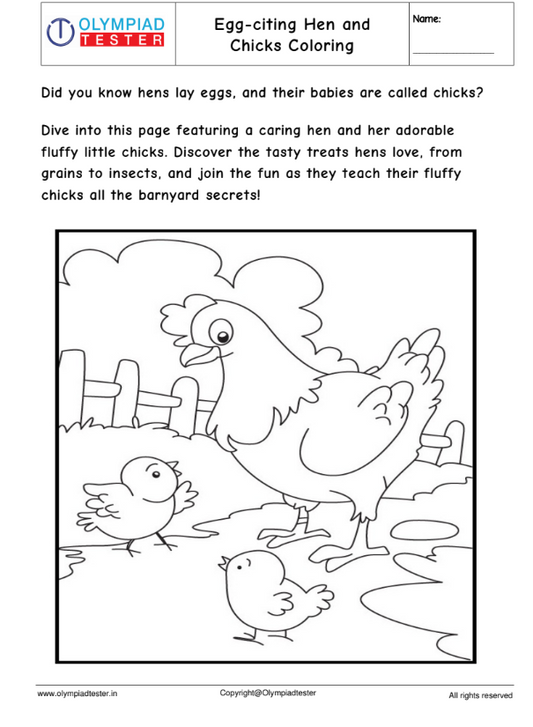 OLYMPIAD TESTER

Egg-citing Hen and Chicks Coloring

Name:

Did you know hens lay eggs, and their babies are called chicks?

Dive into this page featuring a caring hen and her adorable fluffy little chicks. Discover the tasty treats hens love, from grains to insects, and join the fun as they teach their fluffy chicks all the barnyard secrets!

www.olympiadtester.in

Copyright@Olympiadtester

All rights reserved